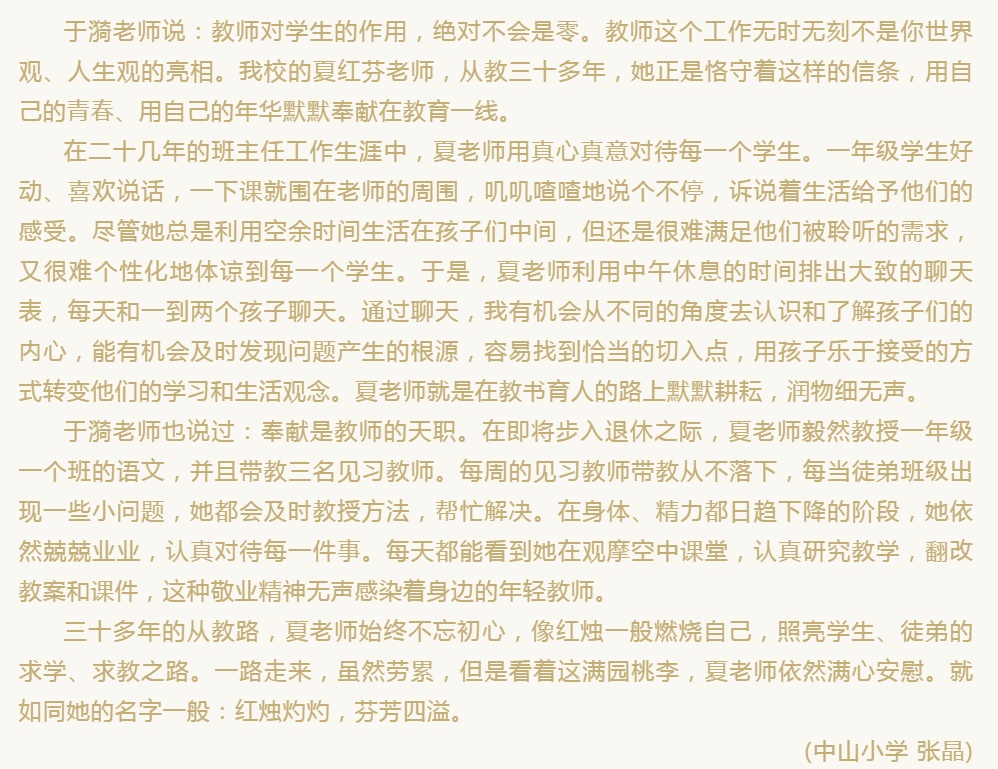 于漪老师说：教师对学生的作用，绝对不会是零。教师这个工作无时无刻不是你世界观、人生观的亮相。我校的夏红芬老师，从教三十多年，她正是恪守着这样的信条，用自己的青春、用自己的年华默默奉献在教育一线。

在二十几年的班主任工作生涯中，夏老师用真心真意对待每一个学生。一年级学生好动、喜欢说话，一下课就围在老师的周围，叽叽喳喳地说个不停，诉说着生活给予他们的感受。尽管她总是利用空余时间生活在孩子们中间，但还是很难满足他们被聆听的需求，又很难个性化地体谅到每一个学生。于是，夏老师利用中午休息的时间排出大致的聊天表，每天和一到两个孩子聊天。通过聊天，我有机会从不同的角度去认识和了解孩子们的内心，能有机会及时发现问题产生的根源，容易找到恰当的切入点，用孩子乐于接受的方式转变他们的学习和生活观念。夏老师就是在教书育人的路上默默耕耘，润物细无声。

于漪老师也说过：奉献是教师的天职。在即将步入退休之际，夏老师毅然教授一年级一个班的语文，并且带教三名见习教师。每周的见习教师带教从不落下，每当徒弟班级出现一些小问题，她都会及时教授方法，帮忙解决。在身体、精力都日趋下降的阶段，她依然兢兢业业，认真对待每一件事。每天都能看到她在观摩空中课堂，认真研究教学，翻改教案和课件，这种敬业精神无声感染着身边的年轻教师。

三十多年的从教路，夏老师始终不忘初心，像红烛一般燃烧自己，照亮学生、徒弟的求学、求教之路。一路走来，虽然劳累，但是看着这满园桃李，夏老师依然满心安慰。就如同她的名字一般：红烛灼灼，芬芳四溢。

(中山小学 张晶)